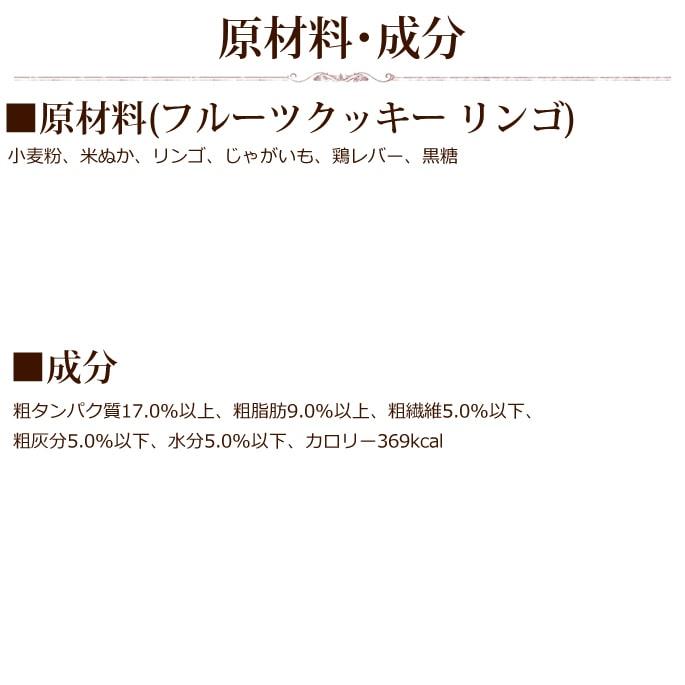 原材料・成分

■原材料(フルーツクッキー リンゴ)

小麦粉、米ぬか、リンゴ、じゃがいも、鶏レバー、黒糖

■成分

粗タンパク質17.0%以上、粗脂肪9.0%以上、粗繊維5.0%以下、粗灰分5.0%以下、水分5.0%以下、カロリー369kcal